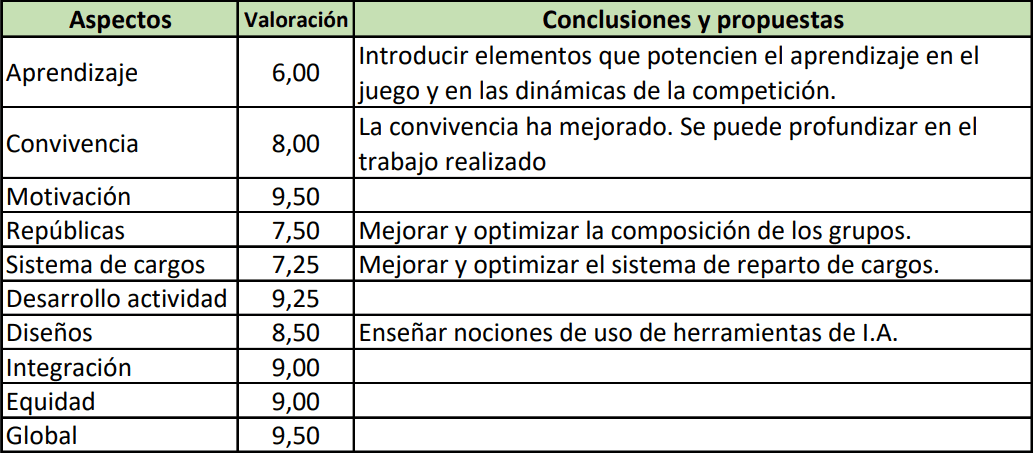 | Aspectos | Valoración | Conclusiones y propuestas |
|---|---|---|
| Aprendizaje | 6,00 | Introducir elementos que potencien el aprendizaje en el juego y en las dinámicas de la competición. |
| Convivencia | 8,00 | La convivencia ha mejorado. Se puede profundizar en el trabajo realizado |
| Motivación | 9,50 | |
| Repúblicas | 7,50 | Mejorar y optimizar la composición de los grupos. |
| Sistema de cargos | 7,25 | Mejorar y optimizar el sistema de reparto de cargos. |
| Desarrollo actividad | 9,25 | |
| Diseños | 8,50 | Enseñar nociones de uso de herramientas de I.A. |
| Integración | 9,00 | |
| Equidad | 9,00 | |
| Global | 9,50 | |